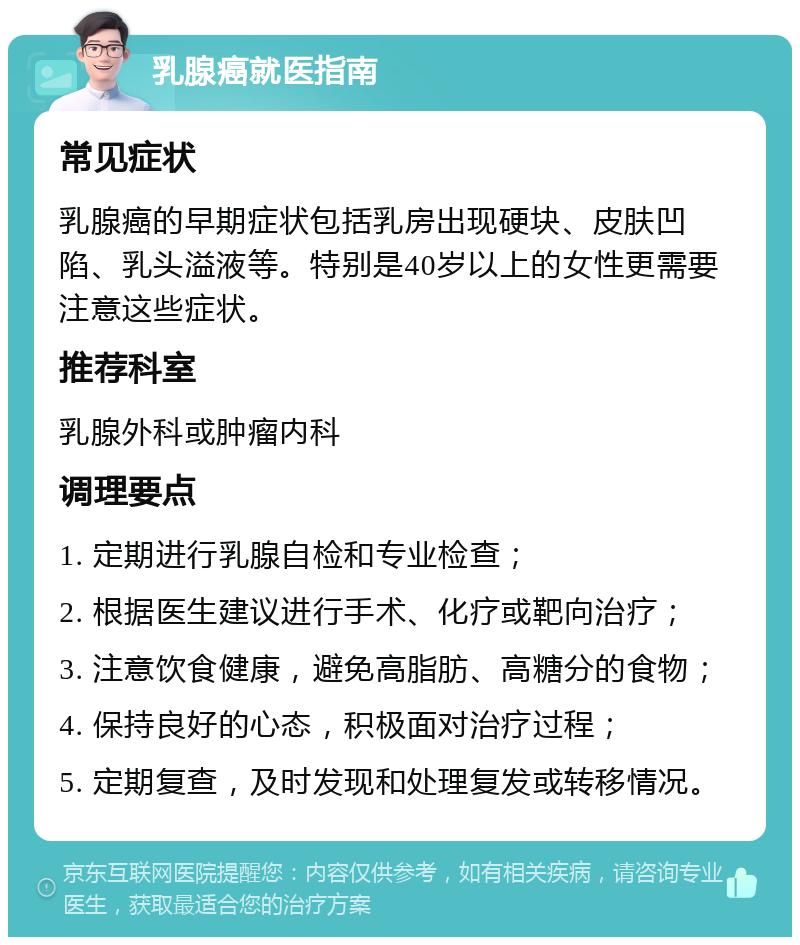 乳腺癌就医指南

常见症状

乳腺癌的早期症状包括乳房出现硬块、皮肤凹陷、乳头溢液等。特别是40岁以上的女性更需要注意这些症状。

推荐科室

乳腺外科或肿瘤内科

调理要点

1. 定期进行乳腺自检和专业检查；

2. 根据医生建议进行手术、化疗或靶向治疗；

3. 注意饮食健康，避免高脂肪、高糖分的食物；

4. 保持良好的心态，积极面对治疗过程；

5. 定期复查，及时发现和处理复发或转移情况。

京东互联网医院提醒您：内容仅供参考，如有相关疾病，请咨询专业医生，获取最适合您的治疗方案